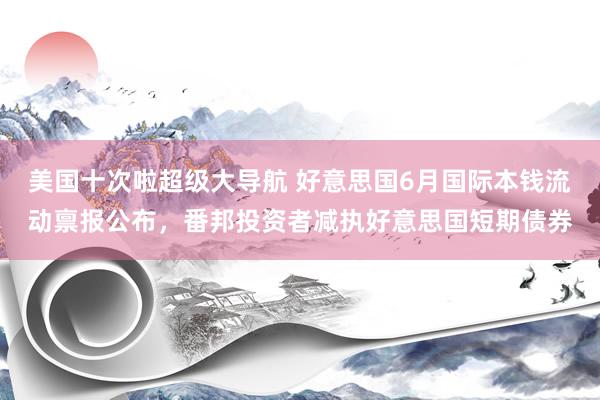 美国十次啦超级大导航 好意思国6月国际本钱流动禀报公布，番邦投资者减执好意思国短期债券